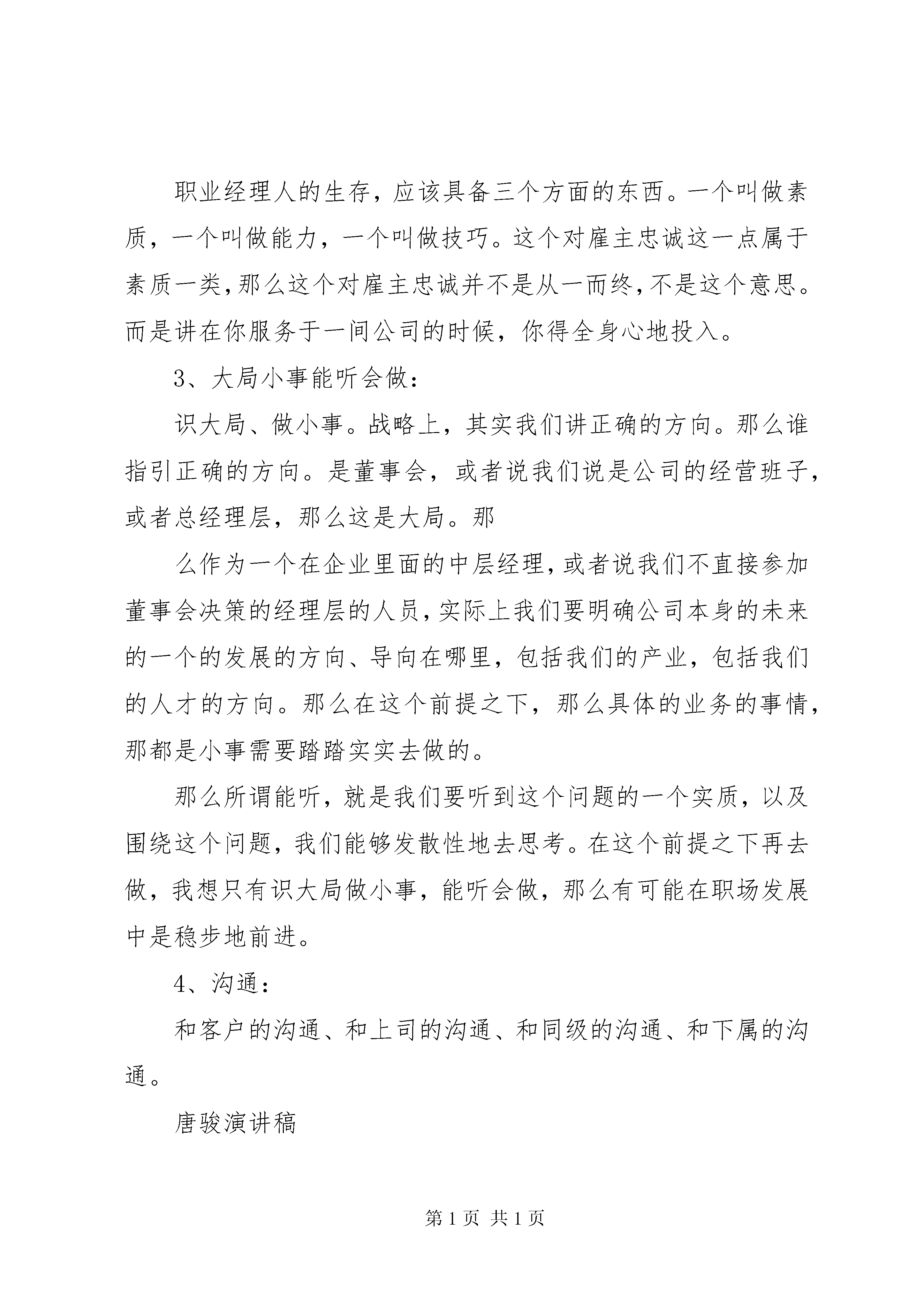 职业经理人的生存，应该具备三个方面的东西。一个叫做素质，一个叫做能力，一个叫做技巧。这个对雇主忠诚这一点属于素质一类，那么这个对雇主忠诚并不是从一而终，不是这个意思。而是讲在你服务于一间公司的时候，你得全身心地投入。

3、大局小事能听会做：

识大局、做小事。战略上，其实我们讲正确的方向。那么谁指引正确的方向。是董事会，或者说我们说是公司的经营班子，或者总经理层，那么这是大局。那

么作为一个在企业里面的中层经理，或者说我们不直接参加董事会决策的经理层的人员，实际上我们要明确公司本身的未来的一个的发展的方向、导向在哪里，包括我们的产业，包括我们的人才的方向。那么在这个前提之下，那么具体的业务的事情，那都是小事需要踏踏实实去做的。

那么所谓能听，就是我们要听到这个问题的一个实质，以及围绕这个问题，我们能够发散性地去思考。在这个前提之下再去做，我想只有识大局做小事，能听会做，那么有可能在职场发展中是稳步地前进。

4、沟通：

和客户的沟通、和上司的沟通、和同级的沟通、和下属的沟通。

唐骏演讲稿

第 1 页 共 1 页